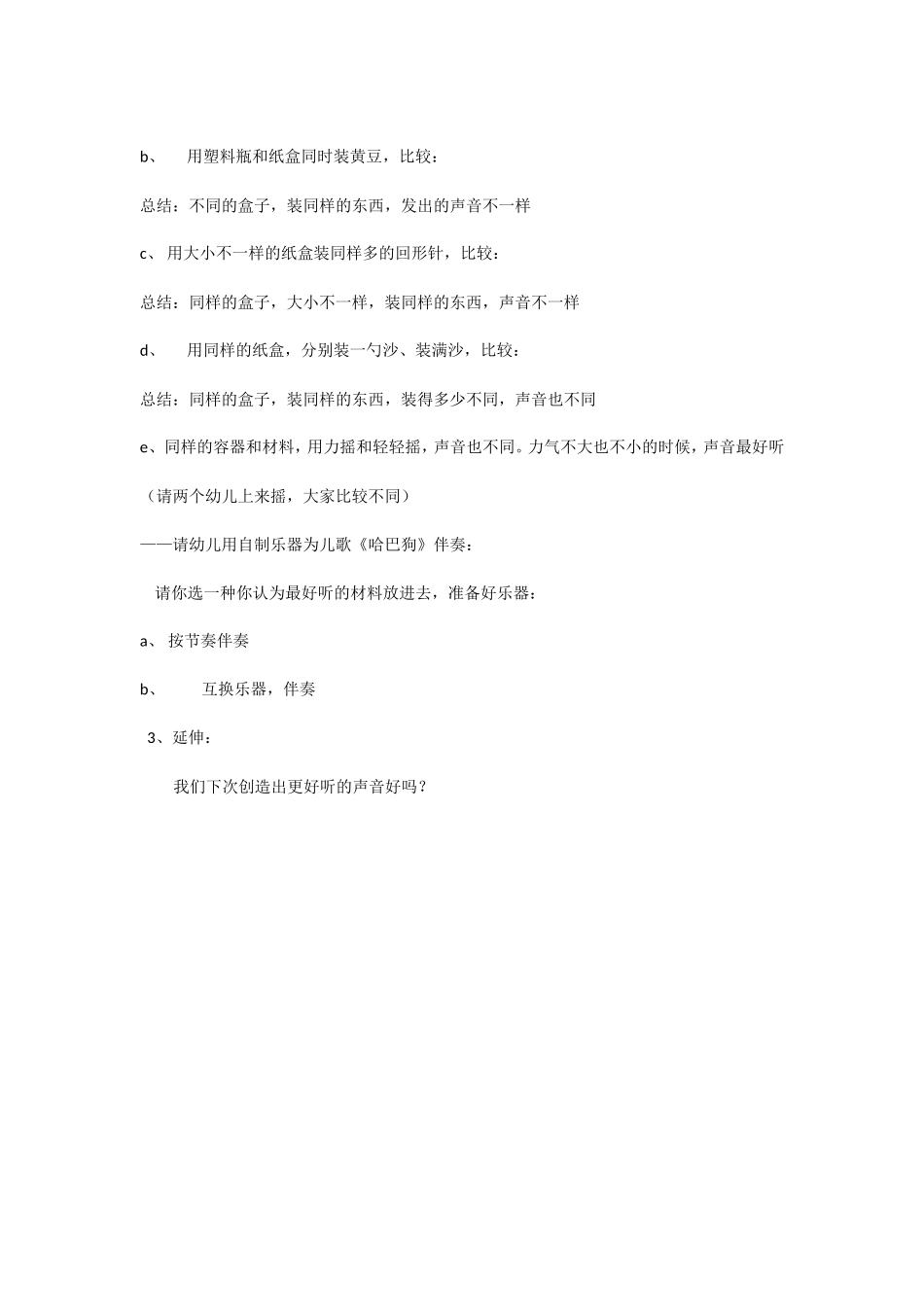 b、 用塑料瓶和纸盒同时装黄豆，比较：

总结：不同的盒子，装同样的东西，发出的声音不一样

c、 用大小不一样的纸盒装同样多的回形针，比较：

总结：同样的盒子，大小不一样，装同样的东西，声音不一样

d、 用同样的纸盒，分别装一勺沙、装满沙，比较：

总结：同样的盒子，装同样的东西，装得多少不同，声音也不同

e、同样的容器和材料，用力摇和轻轻摇，声音也不同。力气不大也不小的时候，声音最好听

（请两个幼儿上来摇，大家比较不同）

——请幼儿用自制乐器为儿歌《哈巴狗》伴奏：

请你选一种你认为最好听的材料放进去，准备好乐器：

a、 按节奏伴奏

b、 互换乐器，伴奏

3、延伸：

我们下次创造出更好听的声音好吗？